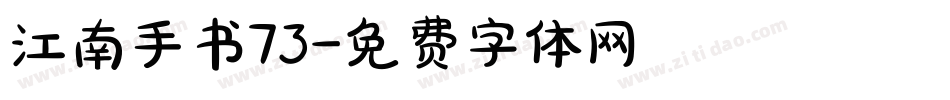 江南手书73-免费字体网

www.zitidao.com